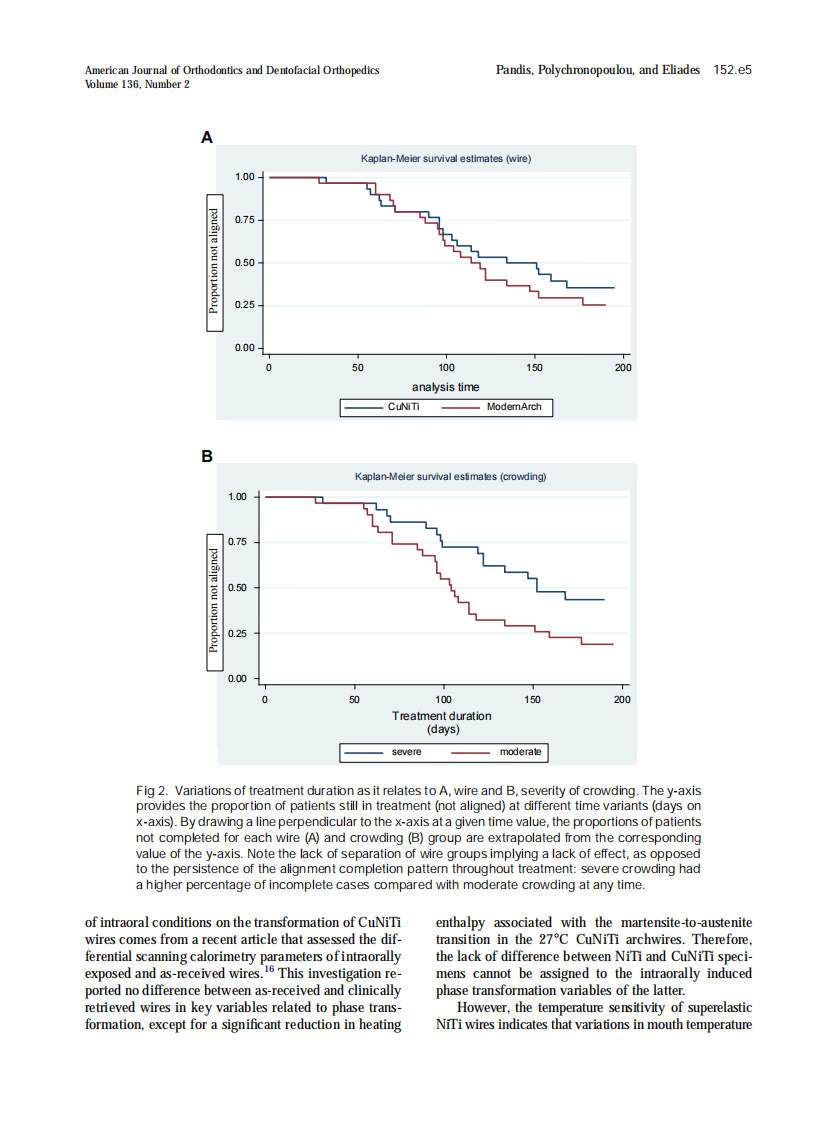 American Journal of Orthodontics and Dentofacial Orthopedics
Volume 136, Number 2

Pandis, Polychronopoulou, and Eliades 152.e5

A

Kaplan-Meier survival estimates (wire)

Proportion not aligned

1.00
0.75
0.50
0.25
0.00

0 50 100 150 200

analysis time

CuNiTi
ModernArch

B

Kaplan-Meier survival estimates (crowding)

Proportion not aligned

1.00
0.75
0.50
0.25
0.00

0 50 100 150 200

Treatment duration
(days)

severe
moderate

Fig 2. Variations of treatment duration as it relates to A, wire and B, severity of crowding. The y-axis provides the proportion of patients still in treatment (not aligned) at different time variants (days on x-axis). By drawing a line perpendicular to the x-axis at a given time value, the proportions of patients not completed for each wire (A) and crowding (B) group are extrapolated from the corresponding value of the y-axis. Note the lack of separation of wire groups implying a lack of effect, as opposed to the persistence of the alignment completion pattern throughout treatment: severe crowding had a higher percentage of incomplete cases compared with moderate crowding at any time.

of intraoral conditions on the transformation of CuNiTi wires comes from a recent article that assessed the differential scanning calorimetry parameters of intraorally exposed and as-received wires.$^{16}$ This investigation reported no difference between as-received and clinically retrieved wires in key variables related to phase transformation, except for a significant reduction in heating

enthalpy associated with the martensite-to-austenite transition in the 27°C CuNiTi archwires. Therefore, the lack of difference between NiTi and CuNiTi specimens cannot be assigned to the intraorally induced phase transformation variables of the latter.

However, the temperature sensitivity of superelastic NiTi wires indicates that variations in mouth temperature